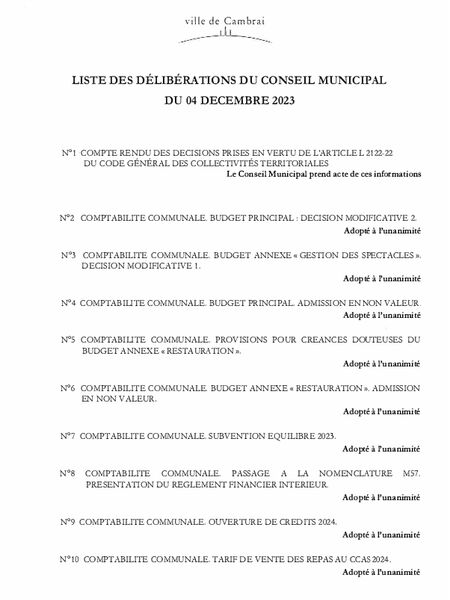 ville de Cambrai

LISTE DES DÉLIBÉRATIONS DU CONSEIL MUNICIPAL
DU 04 DECEMBRE 2023

N°1 COMPTE RENDU DES DECISIONS PRISES EN VERTU DE L'ARTICLE L 2122-22 DU CODE GÉNÉRAL DES COLLECTIVITÉS TERRITORIALES

Le Conseil Municipal prend acte de ces informations

N°2 COMPTABILITE COMMUNALE. BUDGET PRINCIPAL : DECISION MODIFICATIVE 2.

Adopté à l'unanimité

N°3 COMPTABILITE COMMUNALE. BUDGET ANNEXE « GESTION DES SPECTACLES ». DECISION MODIFICATIVE 1.

Adopté à l'unanimité

N°4 COMPTABILITE COMMUNALE. BUDGET PRINCIPAL. ADMISSION EN NON VALEUR.

Adopté à l'unanimité

N°5 COMPTABILITE COMMUNALE. PROVISIONS POUR CREANCES DOUTEUSES DU BUDGET ANNEXE « RESTAURATION ».

Adopté à l'unanimité

N°6 COMPTABILITE COMMUNALE. BUDGET ANNEXE « RESTAURATION ». ADMISSION EN NON VALEUR.

Adopté à l'unanimité

N°7 COMPTABILITE COMMUNALE. SUBVENTION EQUILIBRE 2023.

Adopté à l'unanimité

N°8 COMPTABILITE COMMUNALE. PASSAGE A LA NOMENCLATURE M57. PRESENTATION DU REGLEMENT FINANCIER INTERIEUR.

Adopté à l'unanimité

N°9 COMPTABILITE COMMUNALE. OUVERTURE DE CREDITS 2024.

Adopté à l'unanimité

N°10 COMPTABILITE COMMUNALE. TARIF DE VENTE DES REPAS AU CCAS 2024.

Adopté à l'unanimité